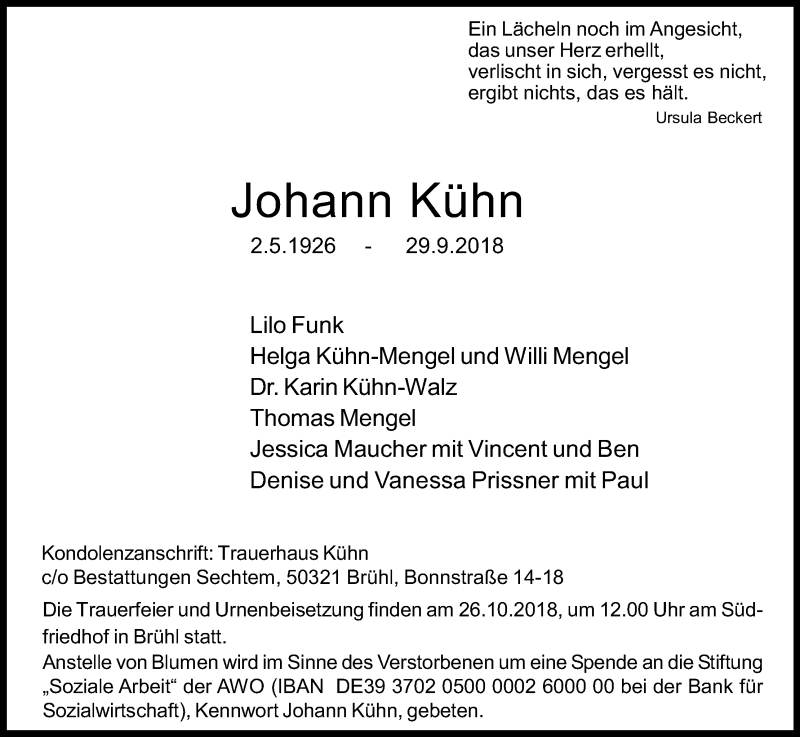 Ein Lächeln noch im Angesicht,
das unser Herz erhellt,
verlischt in sich, vergesst es nicht,
ergibt nichts, das es hält.
Ursula Beckert

Johann Kühn
2.5.1926 - 29.9.2018

Lilo Funk
Helga Kühn-Mengel und Willi Mengel
Dr. Karin Kühn-Walz
Thomas Mengel
Jessica Maucher mit Vincent und Ben
Denise und Vanessa Prissner mit Paul

Kondolenzanschrift: Trauerhaus Kühn
c/o Bestattungen Sechtem, 50321 Brühl, Bonnstraße 14-18

Die Trauerfeier und Urnenbeisetzung finden am 26.10.2018, um 12.00 Uhr am Südfriedhof in Brühl statt.
Anstelle von Blumen wird im Sinne des Verstorbenen um eine Spende an die Stiftung „Soziale Arbeit“ der AWO (IBAN DE39 3702 0500 0002 6000 00 bei der Bank für Sozialwirtschaft), Kennwort Johann Kühn, gebeten.